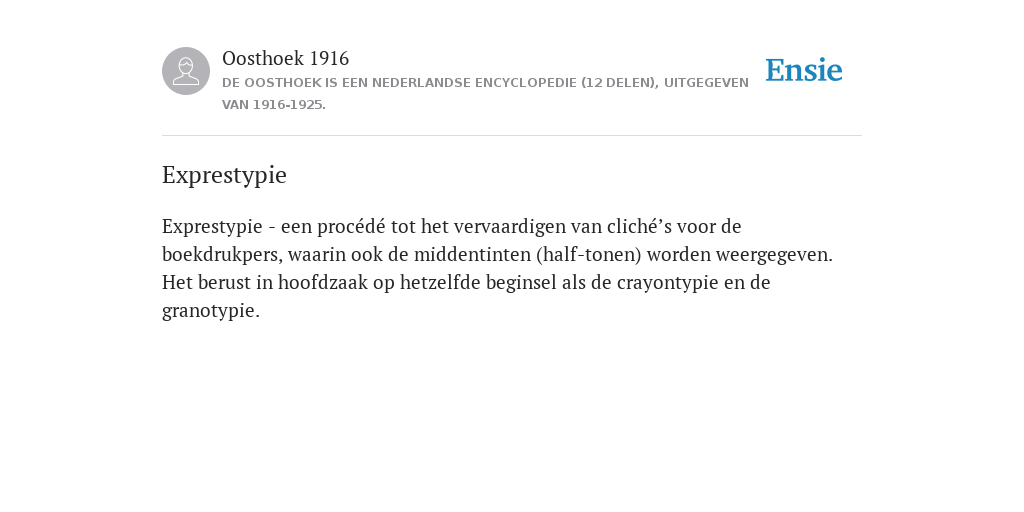 Oosthoek 1916
DE OOSTHOEK IS EEN NEDERLANDSE ENCYCLOPEDIE (12 DELEN), UITGEGEVEN VAN 1916-1925.

Ensie

Exprestypie

Exprestypie - een procédé tot het vervaardigen van cliché’s voor de boekdrukpers, waarin ook de middentinten (half-tonen) worden weergegeven. Het berust in hoofdzaak op hetzelfde beginsel als de crayontypie en de granotypie.